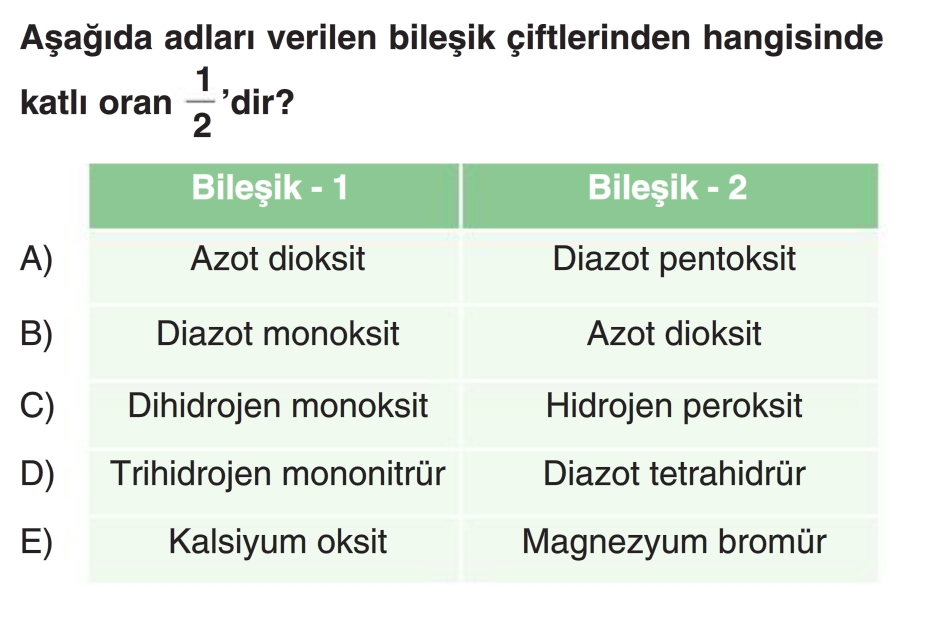 Aşağıda adları verilen bileşik çiftlerinden hangisinde katlı oran $\frac{1}{2}$'dir?

|  | Bileşik - 1 | Bileşik - 2 |
|---|---|---|
| A) | Azot dioksit | Diazot pentoksit |
| B) | Diazot monoksit | Azot dioksit |
| C) | Dihidrojen monoksit | Hidrojen peroksit |
| D) | Trihidrojen mononitrür | Diazot tetrahidrür |
| E) | Kalsiyum oksit | Magnezyum bromür |